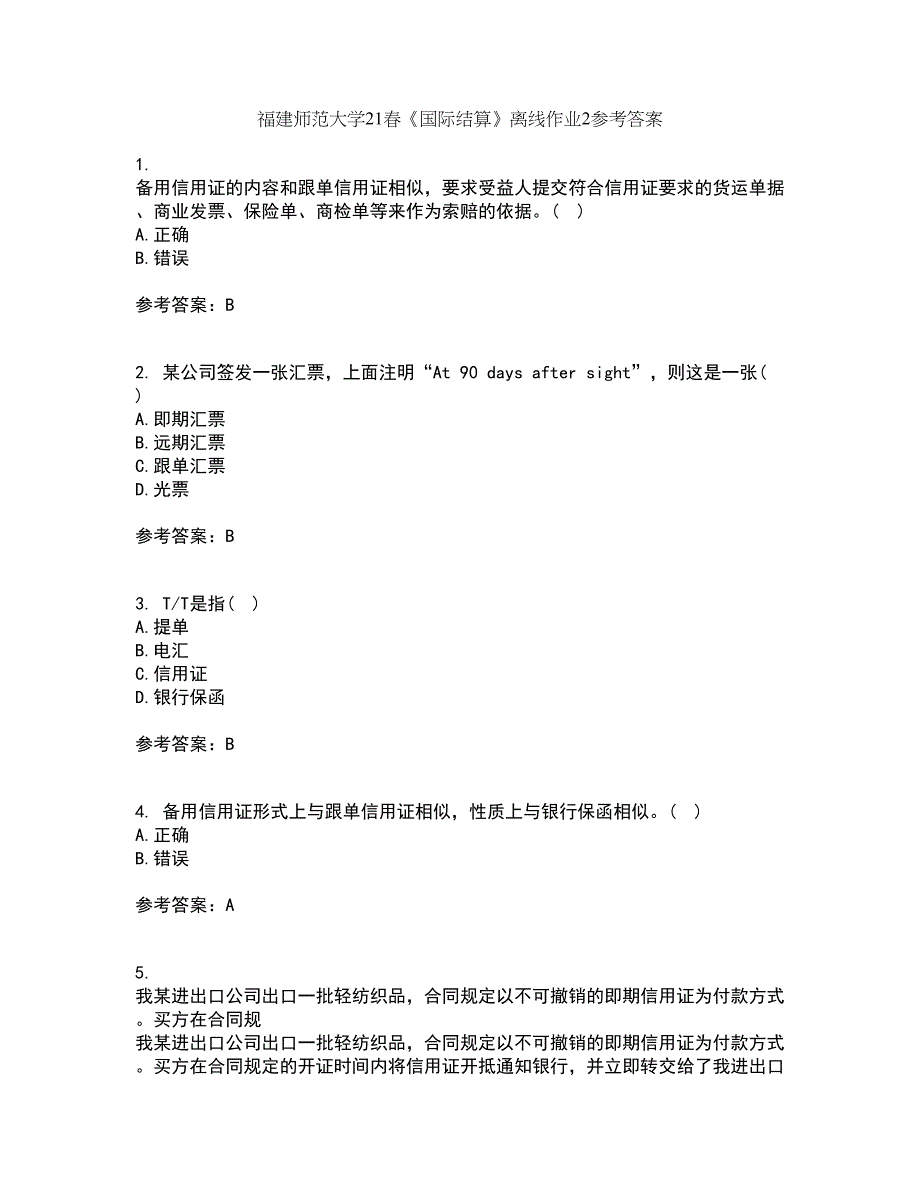 福建师范大学21春《国际结算》离线作业2参考答案

1.
备用信用证的内容和跟单信用证相似，要求受益人提交符合信用证要求的货运单据、商业发票、保险单、商检单等来作为索赔的依据。（ ）
A.正确
B.错误

参考答案：B

2. 某公司签发一张汇票，上面注明“At 90 days after sight”，则这是一张（ ）
A.即期汇票
B.远期汇票
C.跟单汇票
D.光票

参考答案：B

3. T/T是指（ ）
A.提单
B.电汇
C.信用证
D.银行保函

参考答案：B

4. 备用信用证形式上与跟单信用证相似，性质上与银行保函相似。（ ）
A.正确
B.错误

参考答案：A

5.
我某进出口公司出口一批轻纺织品，合同规定以不可撤销的即期信用证为付款方式。买方在合同规
我某进出口公司出口一批轻纺织品，合同规定以不可撤销的即期信用证为付款方式。买方在合同规定的开证时间内将信用证开抵通知银行，并立即转交给了我进出口